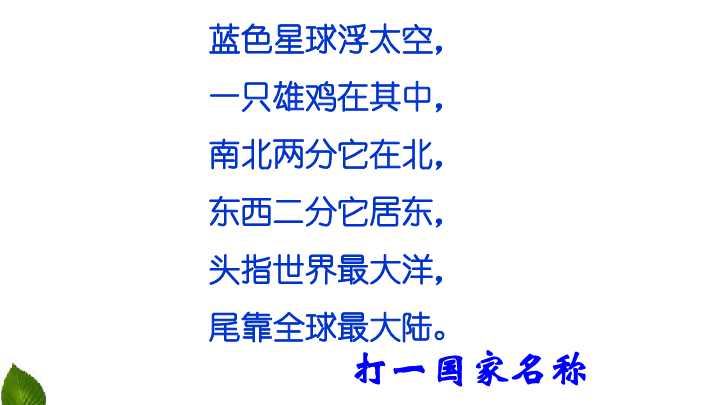 蓝色星球浮太空，
一只雄鸡在其中，
南北两分它在北，
东西二分它居东，
头指世界最大洋，
尾靠全球最大陆。

打一国家名称